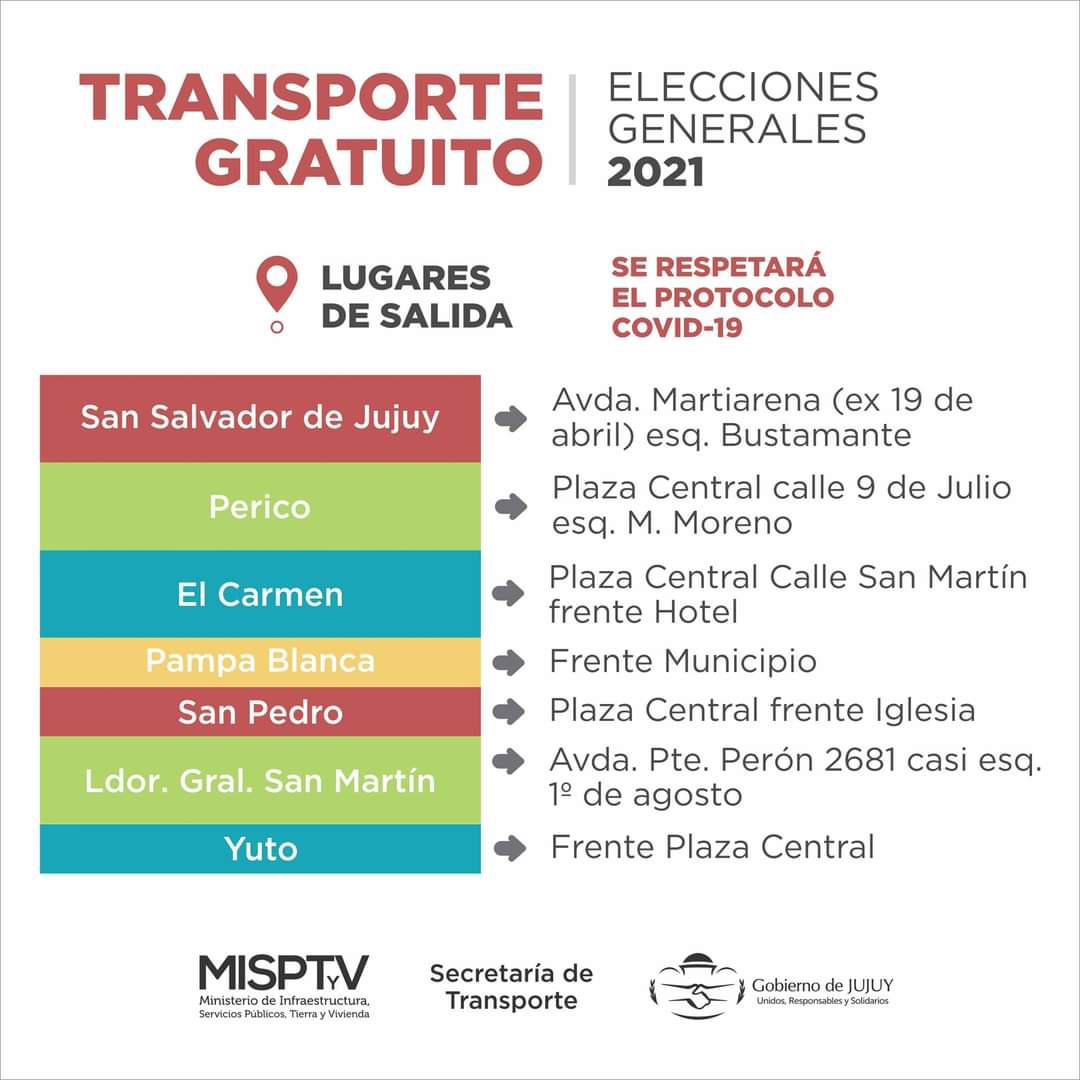 TRANSPORTE GRATUITO

ELECCIONES GENERALES 2021

LUGARES DE SALIDA

SE RESPETARÁ EL PROTOCOLO COVID-19

| | |
|---|---|
| San Salvador de Jujuy | Avda. Martiarena (ex 19 de abril) esq. Bustamante |
| Perico | Plaza Central calle 9 de Julio esq. M. Moreno |
| El Carmen | Plaza Central Calle San Martín frente Hotel |
| Pampa Blanca | Frente Municipio |
| San Pedro | Plaza Central frente Iglesia |
| Ldor. Gral. San Martín | Avda. Pte. Perón 2681 casi esq. 1º de agosto |
| Yuto | Frente Plaza Central |

MISPTyV
Ministerio de Infraestructura, Servicios Públicos, Tierra y Vivienda

Secretaría de Transporte

Gobierno de JUJUY
Unidos, Responsables y Solidarios